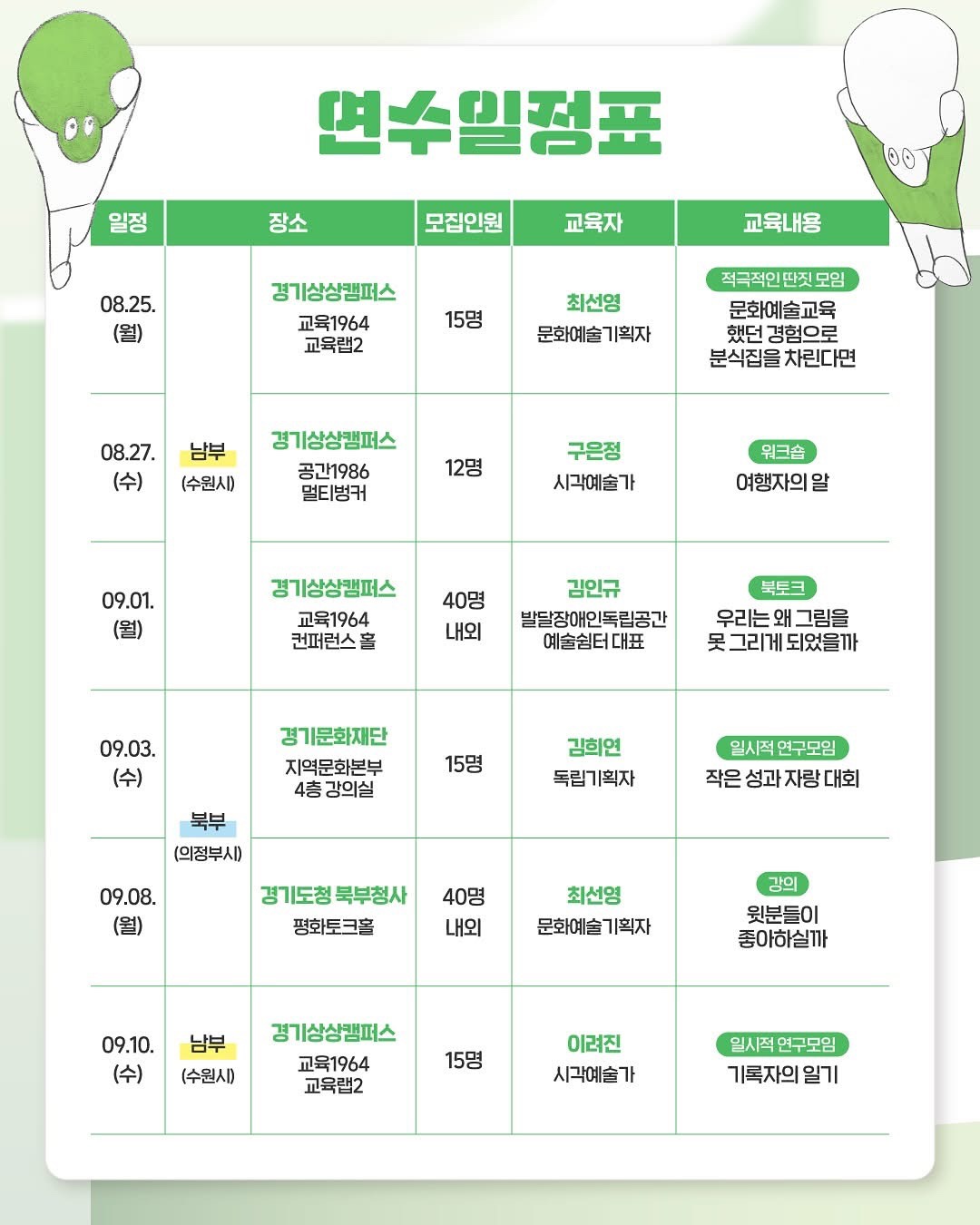 연수일정표

| 일정 | 장소 | | 모집인원 | 교육자 | 교육내용 |
|---|---|---|---|---|---|
| 08.25. (월) | 남부 (수원시) | 경기상상캠퍼스 교육1964 교육랩2 | 15명 | 최선영 문화예술기획자 | 적극적인 딴짓 모임 문화예술교육 했던 경험으로 분식집을 차린다면 |
| 08.27. (수) | | 경기상상캠퍼스 공간1986 멀티벙커 | 12명 | 구은정 시각예술가 | 워크숍 여행자의 알 |
| 09.01. (월) | | 경기상상캠퍼스 교육1964 컨퍼런스 홀 | 40명 내외 | 김인규 발달장애인독립공간 예술쉼터 대표 | 북토크 우리는 왜 그림을 못 그리게 되었을까 |
| 09.03. (수) | 북부 (의정부시) | 경기문화재단 지역문화본부 4층 강의실 | 15명 | 김희연 독립기획자 | 일시적 연구모임 작은 성과 자랑 대회 |
| 09.08. (월) | | 경기도청 북부청사 평화토크홀 | 40명 내외 | 최선영 문화예술기획자 | 강의 윗분들이 좋아하실까 |
| 09.10. (수) | 남부 (수원시) | 경기상상캠퍼스 교육1964 교육랩2 | 15명 | 이려진 시각예술가 | 일시적 연구모임 기록자의 일기 |